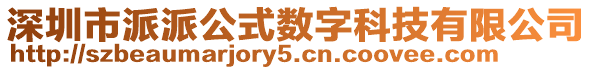 深圳市派派公式数字科技有限公司
http://szbeaumarjory5.cn.coovee.com